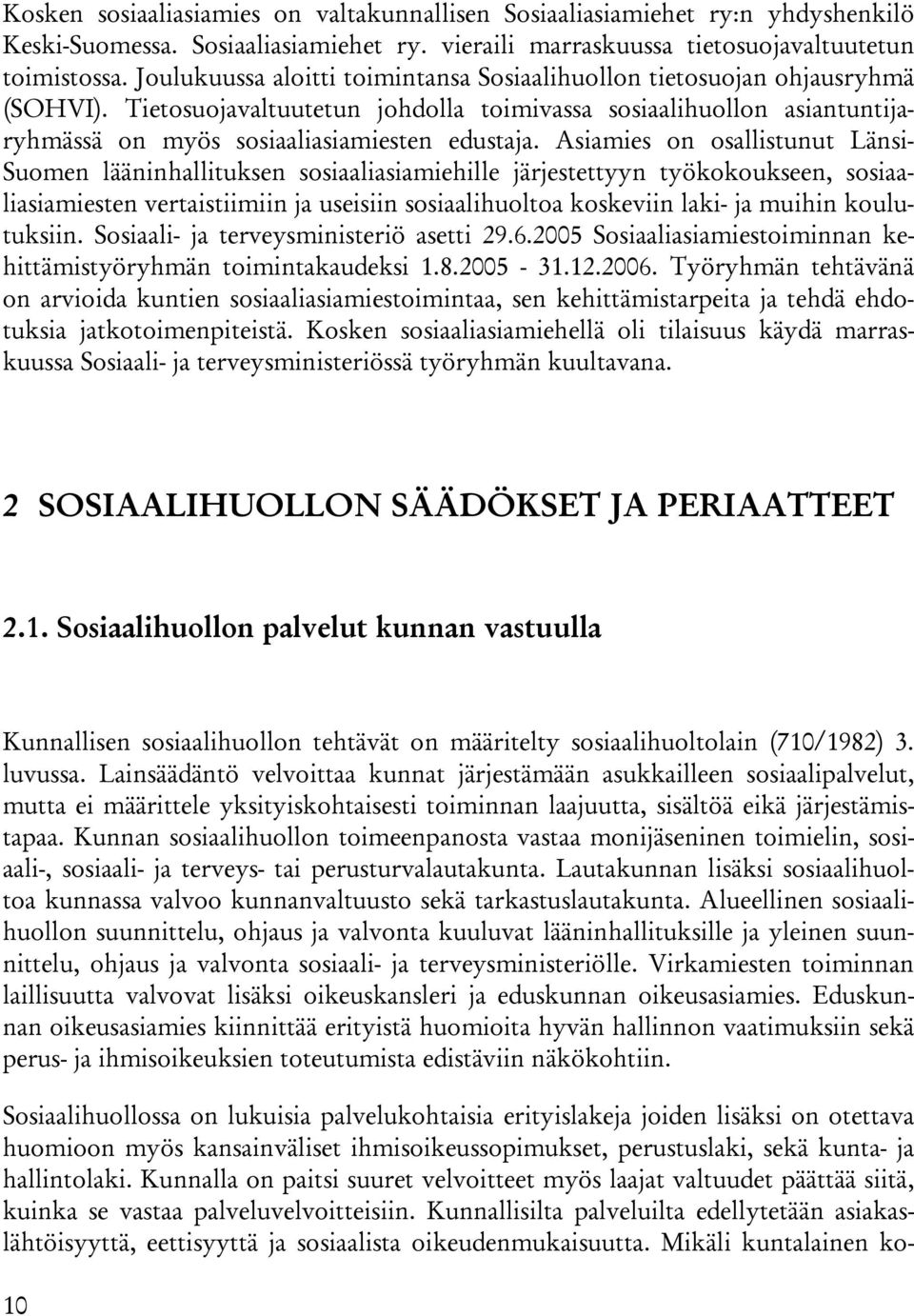 Kosken sosiaaliasiamies on valtakunnallisen Sosiaaliasiamiehet ry:n yhdyshenkilö Keski-Suomessa. Sosiaaliasiamiehet ry. vieraili marraskuussa tietosuojavaltuutetun toimistossa. Joulukuussa aloitti toimintansa Sosiaalihuollon tietosuojan ohjausryhmä (SOHVI). Tietosuojavaltuutetun johdolla toimivassa sosiaalihuollon asiantuntijaryhmässä on myös sosiaaliasiamiesten edustaja. Asiamies on osallistunut Länsi-Suomen lääninhallituksen sosiaaliasiamiehille järjestettyyn työkokoukseen, sosiaaliasiamiesten vertaistiimiin ja useisiin sosiaalihuoltoa koskeviin laki- ja muihin koulutuksiin. Sosiaali- ja terveysministeriö asetti 29.6.2005 Sosiaaliasiamiestoiminnan kehittämistyöryhmän toimintakaudeksi 1.8.2005 - 31.12.2006. Työryhmän tehtävänä on arvioida kuntien sosiaaliasiamiestoimintaa, sen kehittämistarpeita ja tehdä ehdotuksia jatkotoimenpiteistä. Kosken sosiaaliasiamiehellä oli tilaisuus käydä marraskuussa Sosiaali- ja terveysministeriössä työryhmän kuultavana.

2 SOSIAALIHUOLLON SÄÄDÖKSET JA PERIAATTEET

2.1. Sosiaalihuollon palvelut kunnan vastuulla

Kunnallisen sosiaalihuollon tehtävät on määritelty sosiaalihuoltolain (710/1982) 3. luvussa. Lainsäädäntö velvoittaa kunnat järjestämään asukkailleen sosiaalipalvelut, mutta ei määrittele yksityiskohtaisesti toiminnan laajuutta, sisältöä eikä järjestämistapaa. Kunnan sosiaalihuollon toimeenpanosta vastaa monijäseninen toimielin, sosiaali-, sosiaali- ja terveys- tai perusturvalautakunta. Lautakunnan lisäksi sosiaalihuoltoa kunnassa valvoo kunnanvaltuusto sekä tarkastuslautakunta. Alueellinen sosiaalihuollon suunnittelu, ohjaus ja valvonta kuuluvat lääninhallituksille ja yleinen suunnittelu, ohjaus ja valvonta sosiaali- ja terveysministeriölle. Virkamiesten toiminnan laillisuutta valvovat lisäksi oikeuskansleri ja eduskunnan oikeusasiamies. Eduskunnan oikeusasiamies kiinnittää erityistä huomioita hyvän hallinnon vaatimuksiin sekä perus- ja ihmisoikeuksien toteutumista edistäviin näkökohtiin.

Sosiaalihuollossa on lukuisia palvelukohtaisia erityislakeja joiden lisäksi on otettava huomioon myös kansainväliset ihmisoikeussopimukset, perustuslaki, sekä kunta- ja hallintolaki. Kunnalla on paitsi suuret velvoitteet myös laajat valtuudet päättää siitä, kuinka se vastaa palveluvelvoitteisiin. Kunnallisilta palveluilta edellytetään asiakaslähtöisyyttä, eettisyyttä ja sosiaalista oikeudenmukaisuutta. Mikäli kuntalainen ko-

10